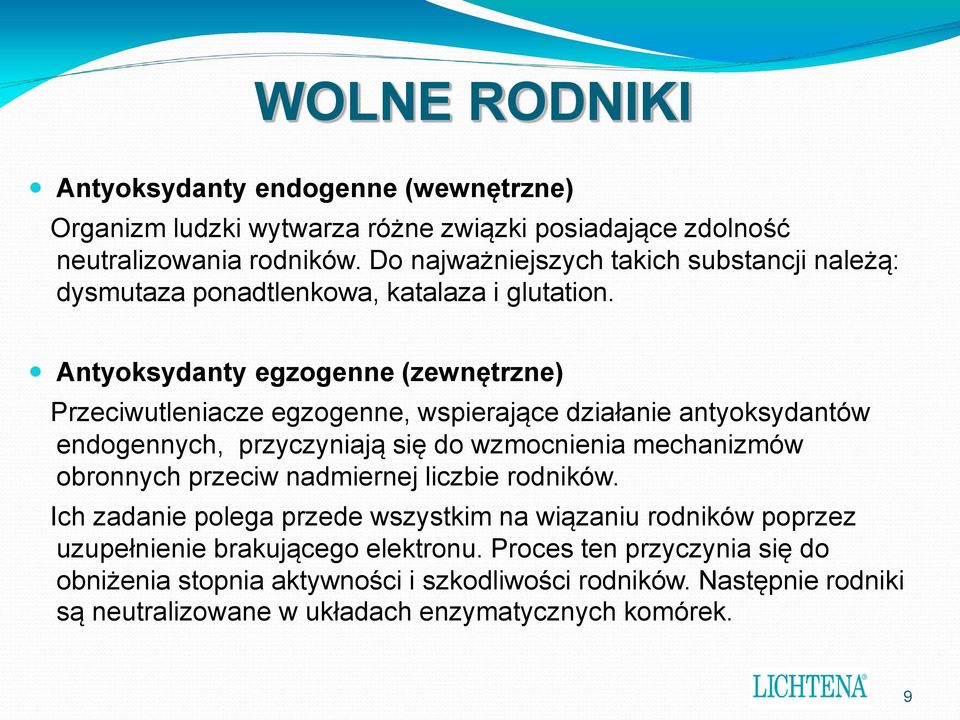 WOLNE RODNIKI

Antyoksydanty endogenne (wewnętrzne)

Organizm ludzki wytwarza różne związki posiadające zdolność neutralizowania rodników. Do najważniejszych takich substancji należą: dysmutaza ponadtlenkowa, katalaza i glutation.

Antyoksydanty egzogenne (zewnętrzne)

Przeciwutleniacze egzogenne, wspierające działanie antyoksydantów endogennych, przyczyniają się do wzmocnienia mechanizmów obronnych przeciw nadmiernej liczbie rodników.

Ich zadanie polega przede wszystkim na wiązaniu rodników poprzez uzupełnienie brakującego elektronu. Proces ten przyczynia się do obniżenia stopnia aktywności i szkodliwości rodników. Następnie rodniki są neutralizowane w układach enzymatycznych komórek.

LICHTENA®

9